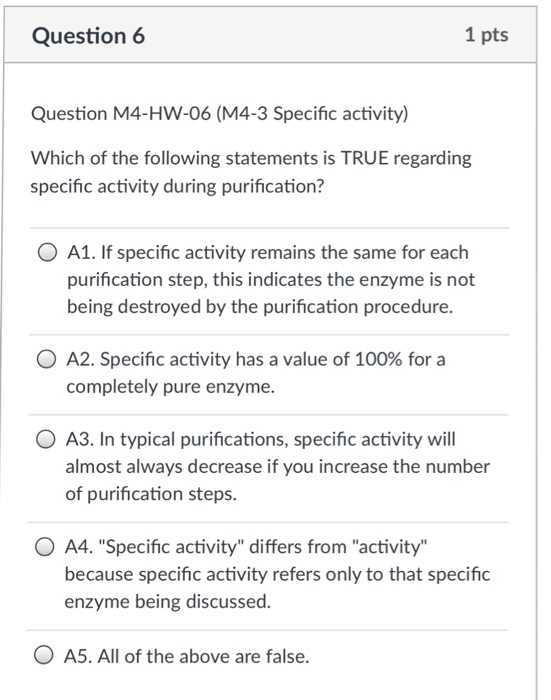 Question 6

1 pts

Question M4-HW-06 (M4-3 Specific activity)

Which of the following statements is TRUE regarding specific activity during purification?

A1. If specific activity remains the same for each purification step, this indicates the enzyme is not being destroyed by the purification procedure.

A2. Specific activity has a value of 100% for a completely pure enzyme.

A3. In typical purifications, specific activity will almost always decrease if you increase the number of purification steps.

A4. "Specific activity" differs from "activity" because specific activity refers only to that specific enzyme being discussed.

A5. All of the above are false.